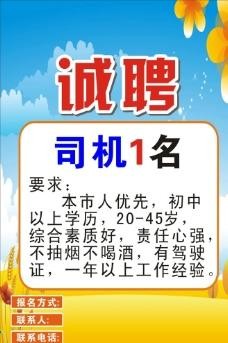 诚聘

司机1名

要求：
本市人优先，初中以上学历，20-45岁，综合素质好，责任心强，不抽烟不喝酒，有驾驶证，一年以上工作经验。

报名方式：
联系人：
联系电话：